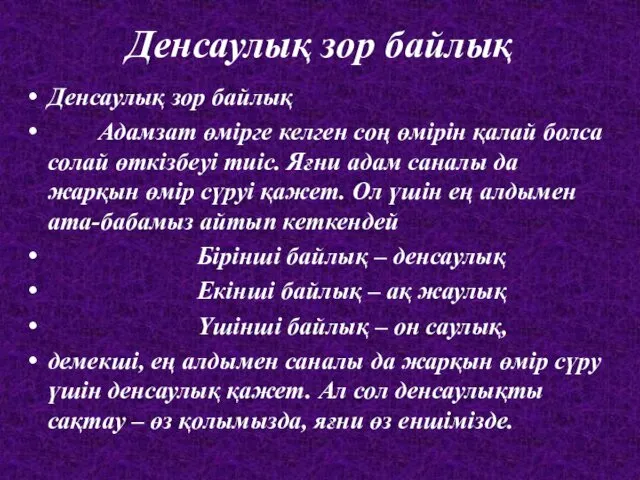 Денсаулық зор байлық

• Денсаулық зор байлық

• Адамзат өмірге келген соң өмірін қалай болса солай өткізбеуі тиіс. Яғни адам саналы да жарқын өмір сүруі қажет. Ол үшін ең алдымен ата-бабамыз айтып кеткендей

• Бірінші байлық – денсаулық

• Екінші байлық – ақ жаулық

• Үшінші байлық – он саулық,

• демекші, ең алдымен саналы да жарқын өмір сүру үшін денсаулық қажет. Ал сол денсаулықты сақтау – өз қолымызда, яғни өз еншімізде.